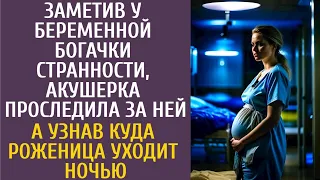 ЗАМЕТИВ У БЕРЕМЕННОЙ БОГАЧКИ СТРАННОСТИ, АКУШЕРКА ПРОСЛЕДИЛА ЗА НЕЙ

А УЗНАВ КУДА РОЖЕНИЦА УХОДИТ НОЧЬЮ